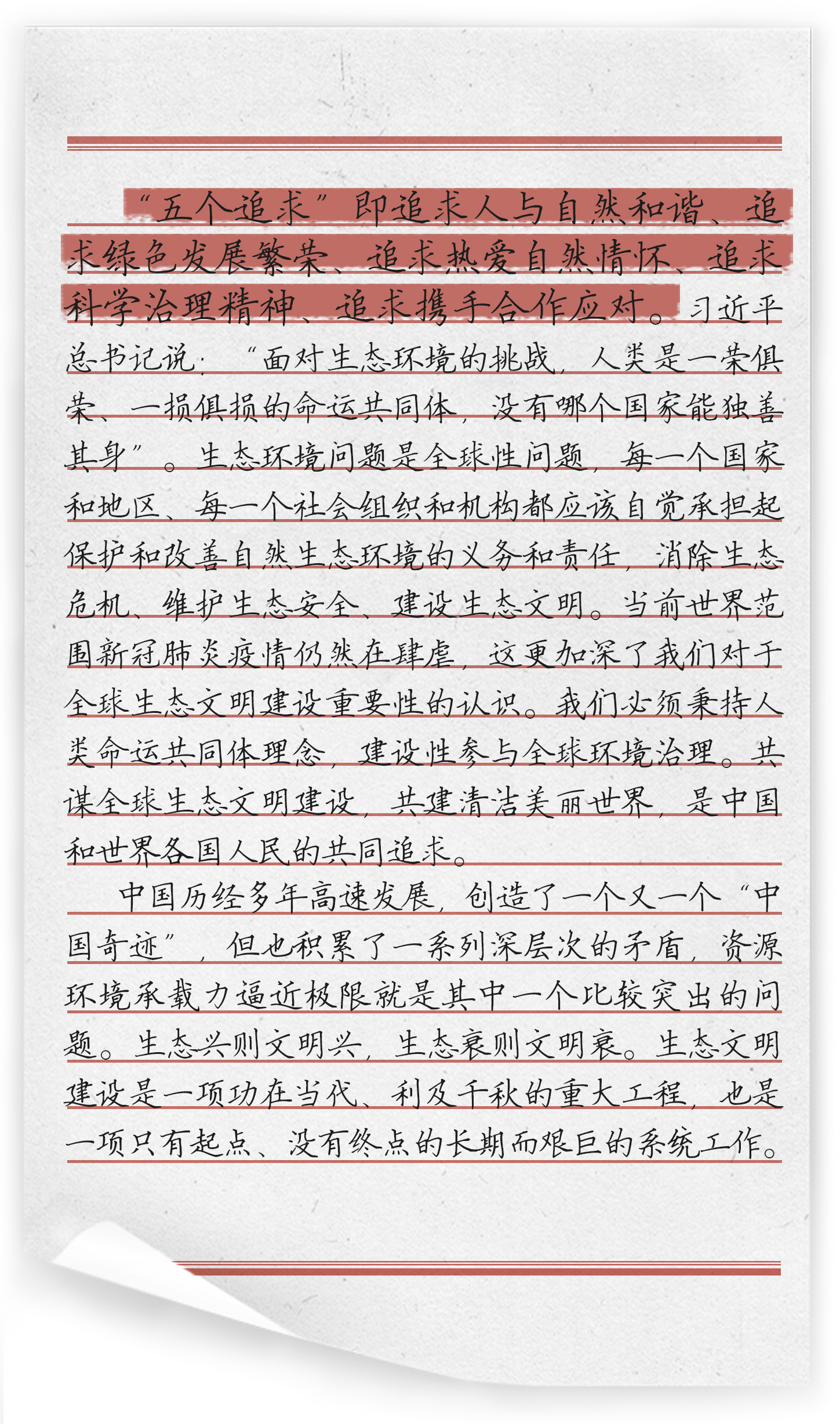 “五个追求”即追求人与自然和谐、追求绿色发展繁荣、追求热爱自然情怀、追求科学治理精神、追求携手合作应对。习近平总书记说：“面对生态环境的挑战，人类是一荣俱荣、一损俱损的命运共同体，没有哪个国家能独善其身”。生态环境问题是全球性问题，每一个国家和地区、每一个社会组织和机构都应该自觉承担起保护和改善自然生态环境的义务和责任，消除生态危机、维护生态安全、建设生态文明。当前世界范围新冠肺炎疫情仍然在肆虐，这更加深了我们对于全球生态文明建设重要性的认识。我们必须秉持人类命运共同体理念，建设性参与全球环境治理。共谋全球生态文明建设，共建清洁美丽世界，是中国和世界各国人民的共同追求。

中国历经多年高速发展，创造了一个又一个“中国奇迹”，但也积累了一系列深层次的矛盾，资源环境承载力逼近极限就是其中一个比较突出的问题。生态兴则文明兴，生态衰则文明衰。生态文明建设是一项功在当代、利及千秋的重大工程，也是一项只有起点、没有终点的长期而艰巨的系统工作。